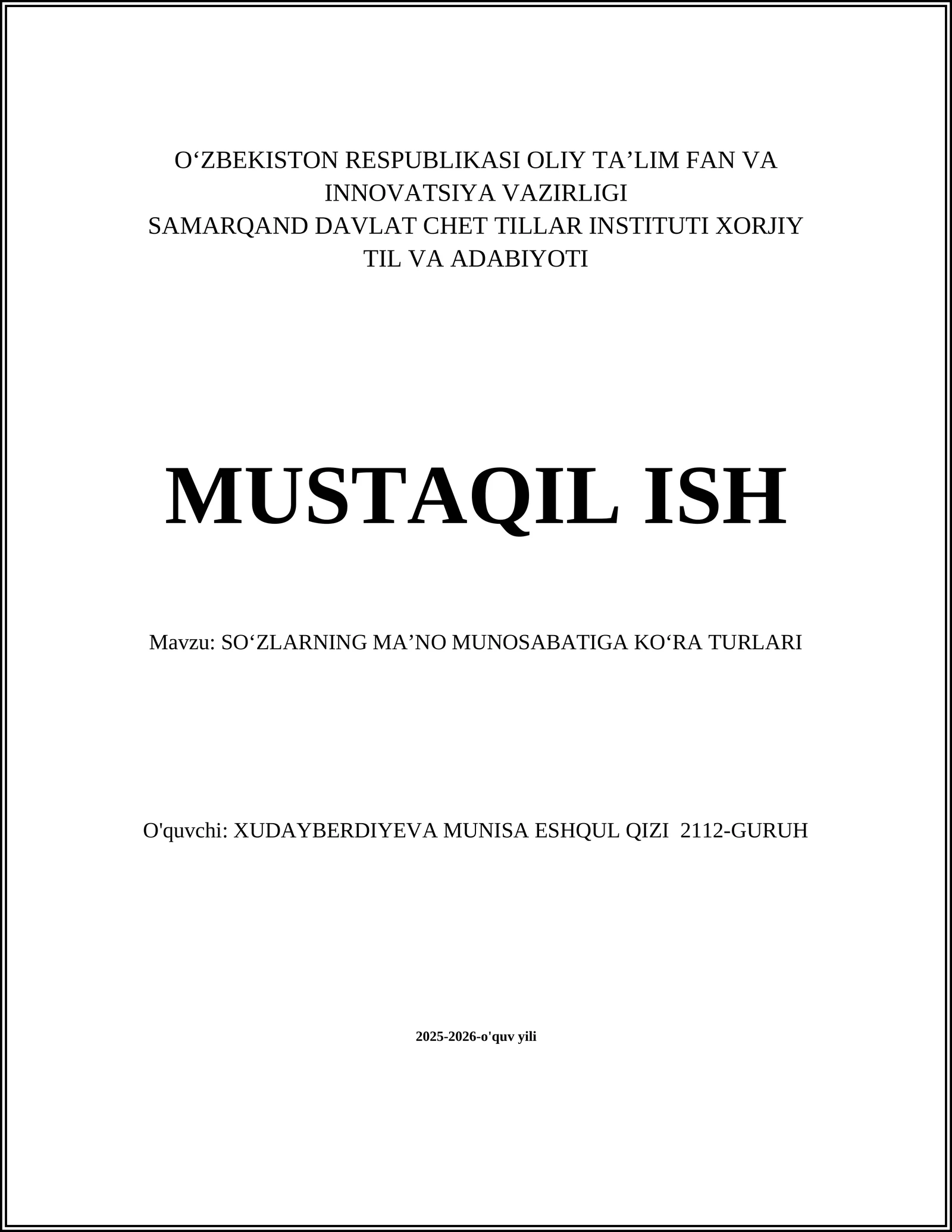 O‘ZBEKISTON RESPUBLIKASI OLIY TA’LIM FAN VA INNOVATSIYA VAZIRLIGI
SAMARQAND DAVLAT CHET TILLAR INSTITUTI XORJIY TIL VA ADABIYOTI

MUSTAQIL ISH

Mavzu: SO‘ZLARNING MA’NO MUNOSABATIGA KO‘RA TURLARI

O'quvchi: XUDAYBERDIYEVA MUNISA ESHQUL QIZI 2112-GURUH

2025-2026-o'quv yili